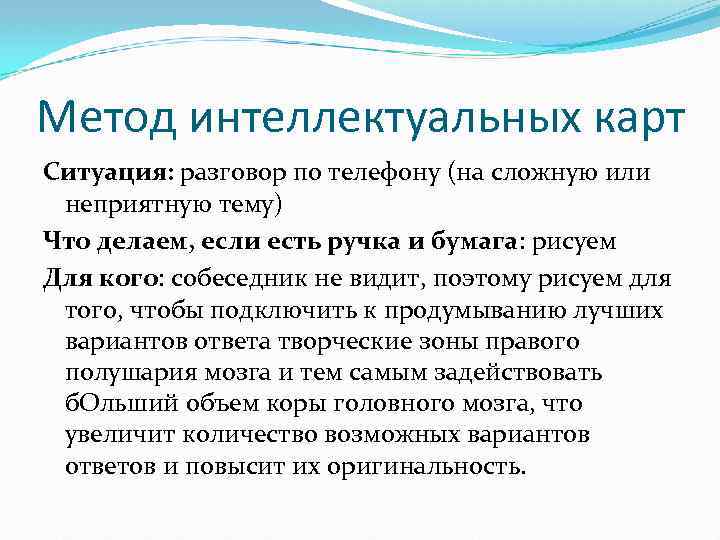 Метод интеллектуальных карт

Ситуация: разговор по телефону (на сложную или неприятную тему)

Что делаем, если есть ручка и бумага: рисуем

Для кого: собеседник не видит, поэтому рисуем для того, чтобы подключить к продумыванию лучших вариантов ответа творческие зоны правого полушария мозга и тем самым задействовать бОльший объем коры головного мозга, что увеличит количество возможных вариантов ответов и повысит их оригинальность.